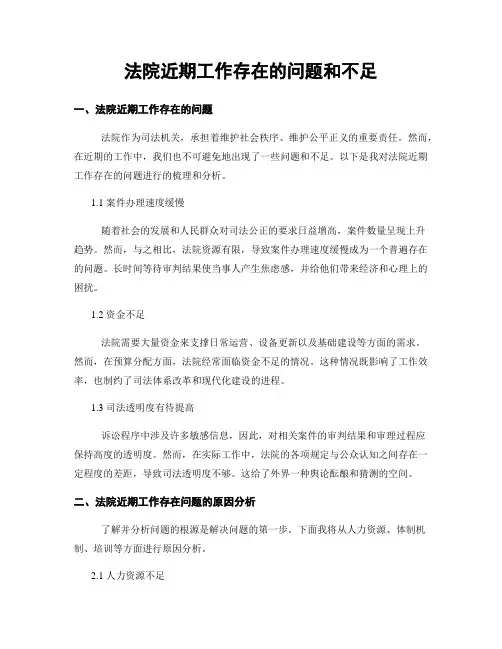 法院近期工作存在的问题和不足

一、法院近期工作存在的问题

法院作为司法机关，承担着维护社会秩序、维护公平正义的重要责任。然而，在近期的工作中，我们也不可避免地出现了一些问题和不足。以下是我对法院近期工作存在的问题进行的梳理和分析。

1.1 案件办理速度缓慢

随着社会的发展和人民群众对司法公正的要求日益增高，案件数量呈现上升趋势。然而，与之相比，法院资源有限，导致案件办理速度缓慢成为一个普遍存在的问题。长时间等待审判结果使当事人产生焦虑感，并给他们带来经济和心理上的困扰。

1.2 资金不足

法院需要大量资金来支撑日常运营、设备更新以及基础建设等方面的需求。然而，在预算分配方面，法院经常面临资金不足的情况。这种情况既影响了工作效率，也制约了司法体系改革和现代化建设的进程。

1.3 司法透明度有待提高

诉讼程序中涉及许多敏感信息，因此，对相关案件的审判结果和审理过程应保持高度的透明度。然而，在实际工作中，法院的各项规定与公众认知之间存在一定程度的差距，导致司法透明度不够。这给了外界一种舆论酝酿和猜测的空间。

二、法院近期工作存在问题的原因分析

了解并分析问题的根源是解决问题的第一步。下面我将从人力资源、体制机制、培训等方面进行原因分析。

2.1 人力资源不足